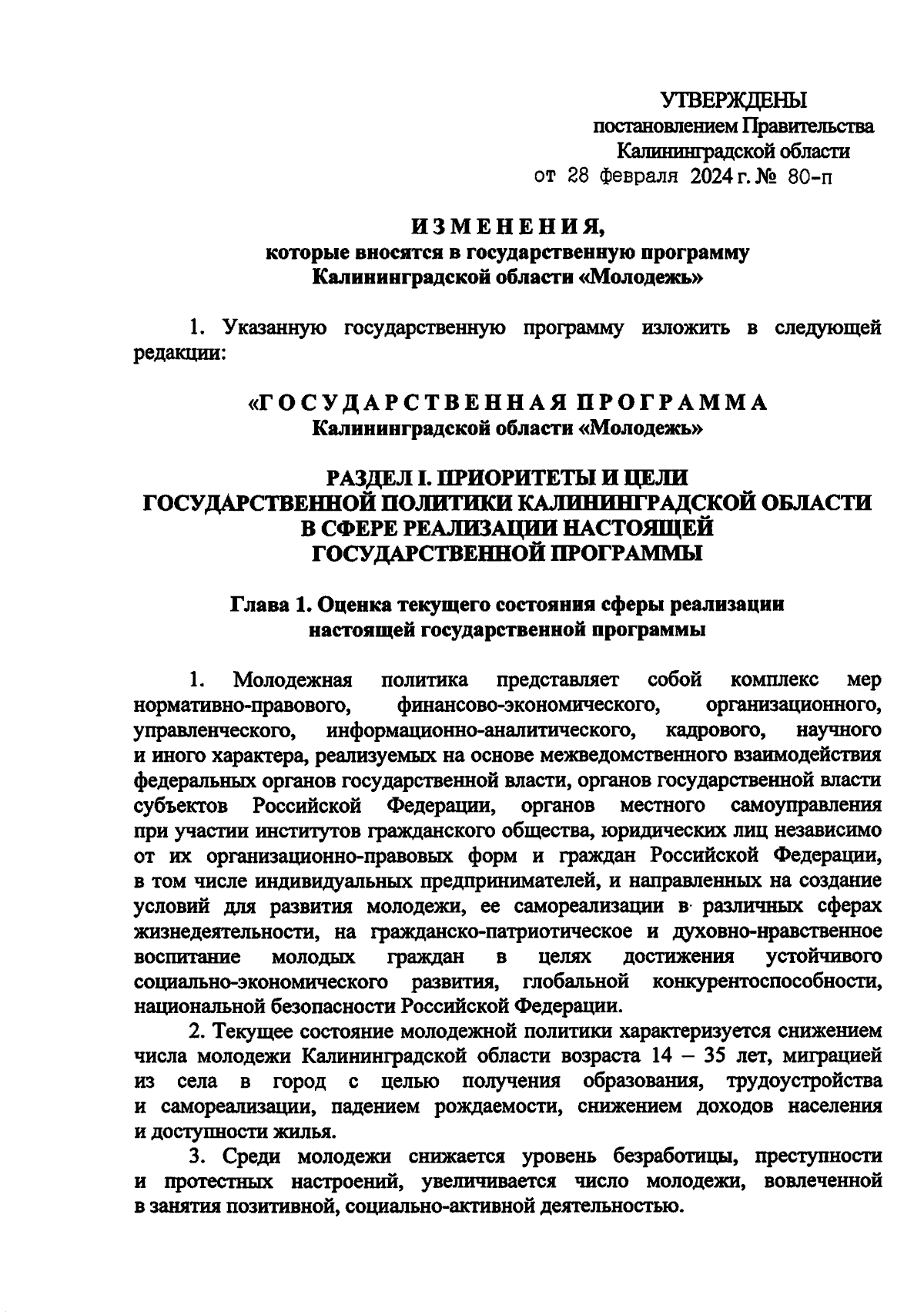 УТВЕРЖДЕНЫ
постановлением Правительства
Калининградской области
от 28 февраля 2024 г. № 80-п

ИЗМЕНЕНИЯ,
которые вносятся в государственную программу
Калининградской области «Молодежь»

1. Указанную государственную программу изложить в следующей редакции:

«ГОСУДАРСТВЕННАЯ ПРОГРАММА
Калининградской области «Молодежь»

РАЗДЕЛ I. ПРИОРИТЕТЫ И ЦЕЛИ
ГОСУДАРСТВЕННОЙ ПОЛИТИКИ КАЛИНИНГРАДСКОЙ ОБЛАСТИ
В СФЕРЕ РЕАЛИЗАЦИИ НАСТОЯЩЕЙ
ГОСУДАРСТВЕННОЙ ПРОГРАММЫ

Глава 1. Оценка текущего состояния сферы реализации
настоящей государственной программы

1. Молодежная политика представляет собой комплекс мер нормативно-правового, финансово-экономического, организационного, управленческого, информационно-аналитического, кадрового, научного и иного характера, реализуемых на основе межведомственного взаимодействия федеральных органов государственной власти, органов государственной власти субъектов Российской Федерации, органов местного самоуправления при участии институтов гражданского общества, юридических лиц независимо от их организационно-правовых форм и граждан Российской Федерации, в том числе индивидуальных предпринимателей, и направленных на создание условий для развития молодежи, ее самореализации в различных сферах жизнедеятельности, на гражданско-патриотическое и духовно-нравственное воспитание молодых граждан в целях достижения устойчивого социально-экономического развития, глобальной конкурентоспособности, национальной безопасности Российской Федерации.

2. Текущее состояние молодежной политики характеризуется снижением числа молодежи Калининградской области возраста 14 – 35 лет, миграцией из села в город с целью получения образования, трудоустройства и самореализации, падением рождаемости, снижением доходов населения и доступности жилья.

3. Среди молодежи снижается уровень безработицы, преступности и протестных настроений, увеличивается число молодежи, вовлеченной в занятия позитивной, социально-активной деятельностью.